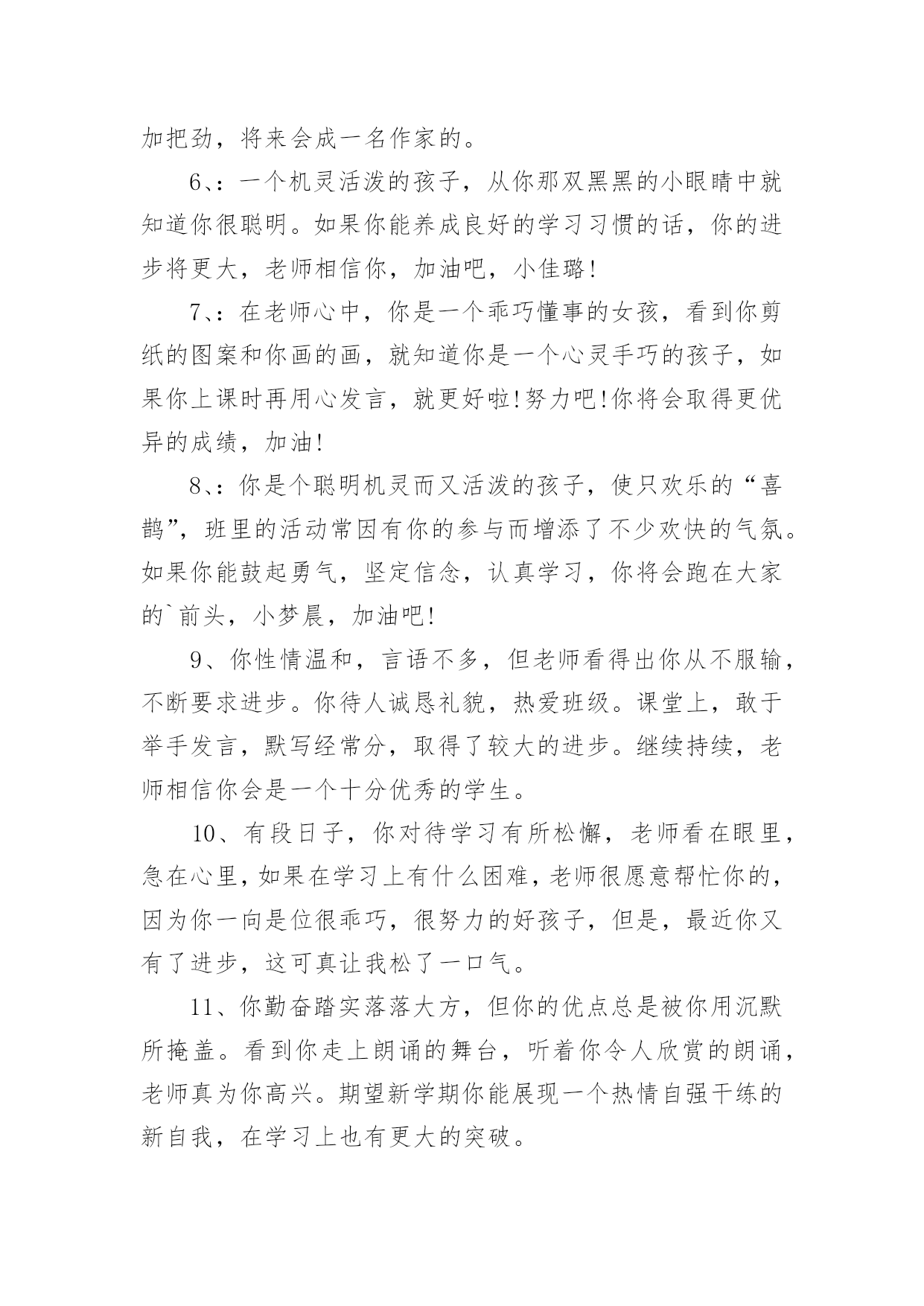 加把劲，将来会成一名作家的。

6、：一个机灵活泼的孩子，从你那双黑黑的小眼睛中就知道你很聪明。如果你能养成良好的学习习惯的话，你的进步将更大，老师相信你，加油吧，小佳璐!

7、：在老师心中，你是一个乖巧懂事的女孩，看到你剪纸的图案和你画的画，就知道你是一个心灵手巧的孩子，如果你上课时再用心发言，就更好啦!努力吧!你将会取得更优异的成绩，加油!

8、：你是个聪明机灵而又活泼的孩子，使只欢乐的“喜鹊”，班里的活动常因有你的参与而增添了不少欢快的气氛。如果你能鼓起勇气，坚定信念，认真学习，你将会跑在大家的`前头，小梦晨，加油吧!

9、你性情温和，言语不多，但老师看得出你从不服输，不断要求进步。你待人诚恳礼貌，热爱班级。课堂上，敢于举手发言，默写经常分，取得了较大的进步。继续持续，老师相信你会是一个十分优秀的学生。

10、有段日子，你对待学习有所松懈，老师看在眼里，急在心里，如果在学习上有什么困难，老师很愿意帮忙你的，因为你一向是位很乖巧，很努力的好孩子，但是，最近你又有了进步，这可真让我松了一口气。

11、你勤奋踏实落落大方，但你的优点总是被你用沉默所掩盖。看到你走上朗诵的舞台，听着你令人欣赏的朗诵，老师真为你高兴。期望新学期你能展现一个热情自强干练的新自我，在学习上也有更大的突破。